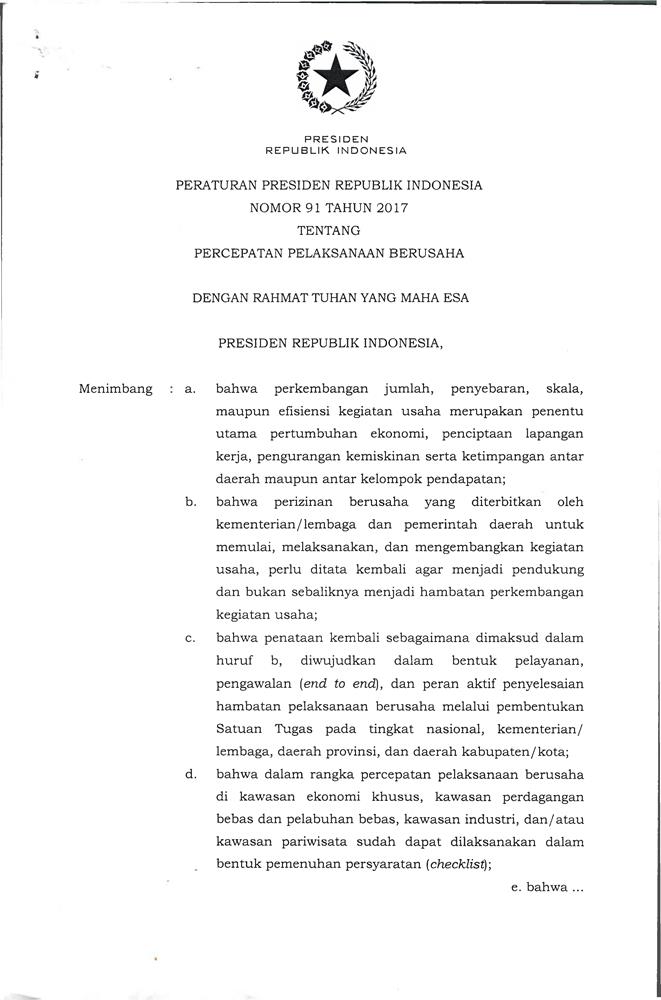 PRESIDEN
REPUBLIK INDONESIA

PERATURAN PRESIDEN REPUBLIK INDONESIA
NOMOR 91 TAHUN 2017
TENTANG
PERCEPATAN PELAKSANAAN BERUSAHA

DENGAN RAHMAT TUHAN YANG MAHA ESA

PRESIDEN REPUBLIK INDONESIA,

Menimbang : a. bahwa perkembangan jumlah, penyebaran, skala, maupun efisiensi kegiatan usaha merupakan penentu utama pertumbuhan ekonomi, penciptaan lapangan kerja, pengurangan kemiskinan serta ketimpangan antar daerah maupun antar kelompok pendapatan;

b. bahwa perizinan berusaha yang diterbitkan oleh kementerian/lembaga dan pemerintah daerah untuk memulai, melaksanakan, dan mengembangkan kegiatan usaha, perlu ditata kembali agar menjadi pendukung dan bukan sebaliknya menjadi hambatan perkembangan kegiatan usaha;

c. bahwa penataan kembali sebagaimana dimaksud dalam huruf b, diwujudkan dalam bentuk pelayanan, pengawalan (end to end), dan peran aktif penyelesaian hambatan pelaksanaan berusaha melalui pembentukan Satuan Tugas pada tingkat nasional, kementerian/ lembaga, daerah provinsi, dan daerah kabupaten/kota;

d. bahwa dalam rangka percepatan pelaksanaan berusaha di kawasan ekonomi khusus, kawasan perdagangan bebas dan pelabuhan bebas, kawasan industri, dan/atau kawasan pariwisata sudah dapat dilaksanakan dalam bentuk pemenuhan persyaratan (checklist);

e. bahwa ...